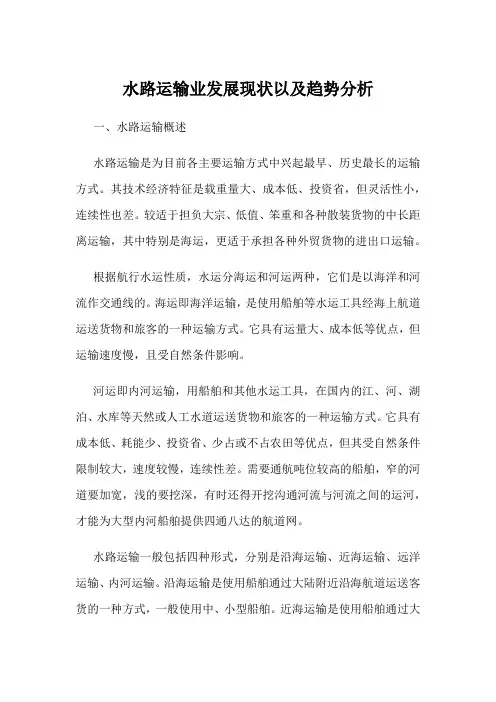 水路运输业发展现状以及趋势分析

一、水路运输概述

水路运输是为目前各主要运输方式中兴起最早、历史最长的运输方式。其技术经济特征是载重量大、成本低、投资省，但灵活性小，连续性也差。较适于担负大宗、低值、笨重和各种散装货物的中长距离运输，其中特别是海运，更适于承担各种外贸货物的进出口运输。

根据航行水运性质，水运分海运和河运两种，它们是以海洋和河流作交通线的。海运即海洋运输，是使用船舶等水运工具经海上航道运送货物和旅客的一种运输方式。它具有运量大、成本低等优点，但运输速度慢，且受自然条件影响。

河运即内河运输，用船舶和其他水运工具，在国内的江、河、湖泊、水库等天然或人工水道运送货物和旅客的一种运输方式。它具有成本低、耗能少、投资省、少占或不占农田等优点，但其受自然条件限制较大，速度较慢，连续性差。需要通航吨位较高的船舶，窄的河道要加宽，浅的要挖深，有时还得开挖沟通河流与河流之间的运河，才能为大型内河船舶提供四通八达的航道网。

水路运输一般包括四种形式，分别是沿海运输、近海运输、远洋运输、内河运输。沿海运输是使用船舶通过大陆附近沿海航道运送客货的一种方式，一般使用中、小型船舶。近海运输是使用船舶通过大